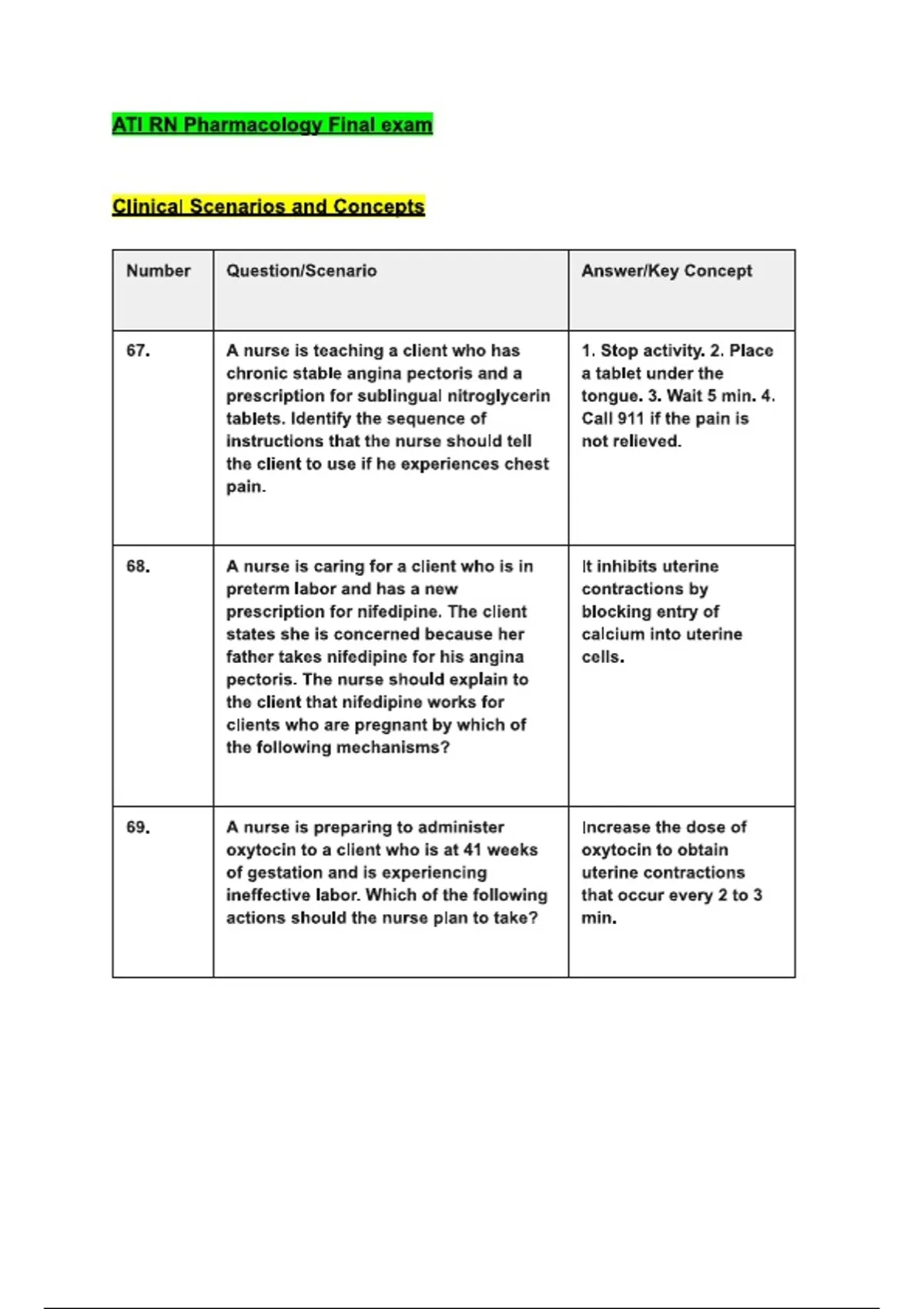 ATI RN Pharmacology Final exam

Clinical Scenarios and Concepts

| Number | Question/Scenario | Answer/Key Concept |
|---|---|---|
| 67. | A nurse is teaching a client who has chronic stable angina pectoris and a prescription for sublingual nitroglycerin tablets. Identify the sequence of instructions that the nurse should tell the client to use if he experiences chest pain. | 1. Stop activity. 2. Place a tablet under the tongue. 3. Wait 5 min. 4. Call 911 if the pain is not relieved. |
| 68. | A nurse is caring for a client who is in preterm labor and has a new prescription for nifedipine. The client states she is concerned because her father takes nifedipine for his angina pectoris. The nurse should explain to the client that nifedipine works for clients who are pregnant by which of the following mechanisms? | It inhibits uterine contractions by blocking entry of calcium into uterine cells. |
| 69. | A nurse is preparing to administer oxytocin to a client who is at 41 weeks of gestation and is experiencing ineffective labor. Which of the following actions should the nurse plan to take? | Increase the dose of oxytocin to obtain uterine contractions that occur every 2 to 3 min. |